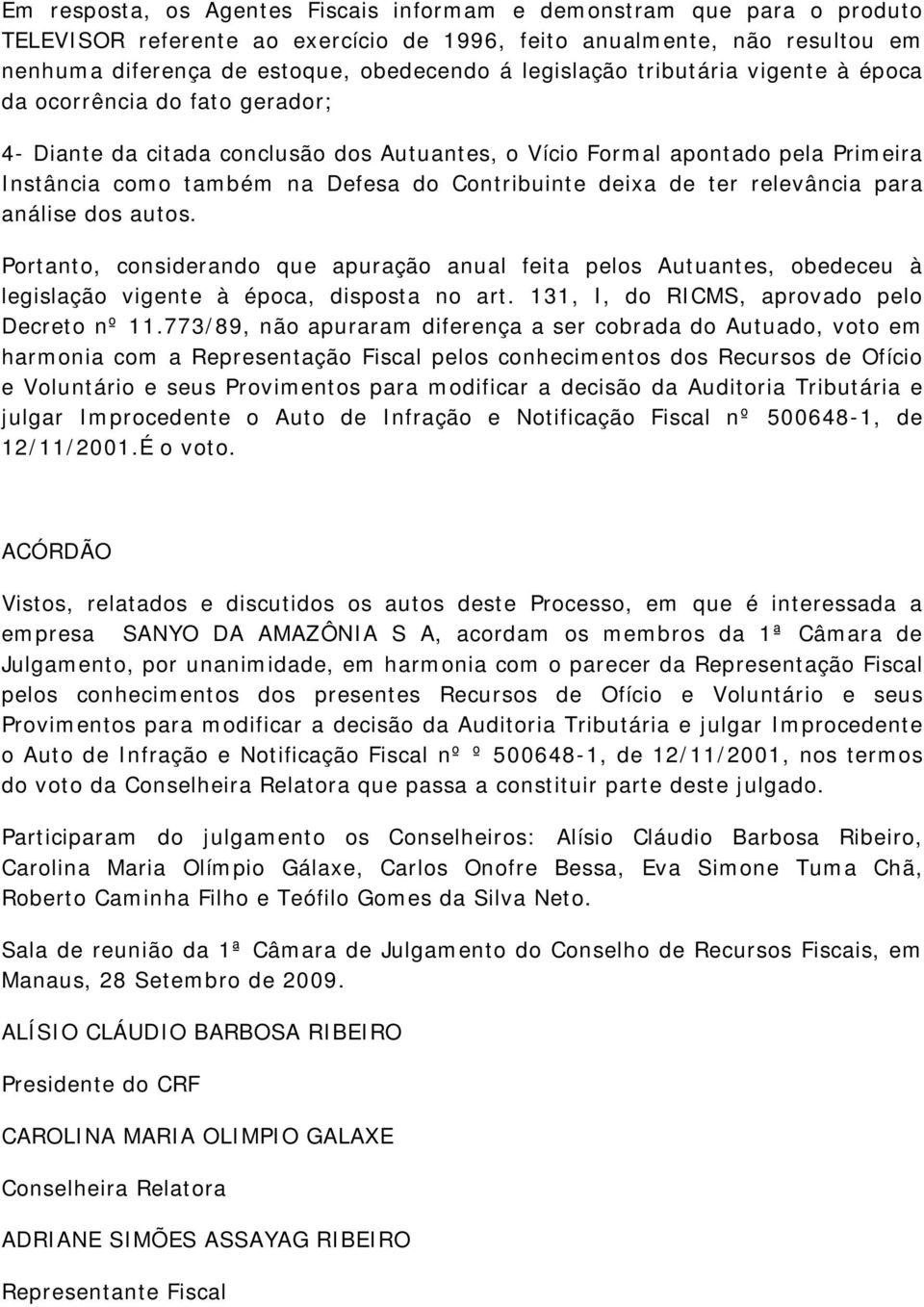 Em resposta, os Agentes Fiscais informam e demonstram que para o produto TELEVISOR referente ao exercício de 1996, feito anualmente, não resultou em nenhuma diferença de estoque, obedecendo á legislação tributária vigente à época da ocorrência do fato gerador;

4- Diante da citada conclusão dos Autuantes, o Vício Formal apontado pela Primeira Instância como também na Defesa do Contribuinte deixa de ter relevância para análise dos autos.

Portanto, considerando que apuração anual feita pelos Autuantes, obedeceu à legislação vigente à época, disposta no art. 131, I, do RICMS, aprovado pelo Decreto nº 11.773/89, não apuraram diferença a ser cobrada do Autuado, voto em harmonia com a Representação Fiscal pelos conhecimentos dos Recursos de Ofício e Voluntário e seus Provimentos para modificar a decisão da Auditoria Tributária e julgar Improcedente o Auto de Infração e Notificação Fiscal nº 500648-1, de 12/11/2001.É o voto.

ACÓRDÃO

Vistos, relatados e discutidos os autos deste Processo, em que é interessada a empresa SANYO DA AMAZÔNIA S A, acordam os membros da 1ª Câmara de Julgamento, por unanimidade, em harmonia com o parecer da Representação Fiscal pelos conhecimentos dos presentes Recursos de Ofício e Voluntário e seus Provimentos para modificar a decisão da Auditoria Tributária e julgar Improcedente o Auto de Infração e Notificação Fiscal nº º 500648-1, de 12/11/2001, nos termos do voto da Conselheira Relatora que passa a constituir parte deste julgado.

Participaram do julgamento os Conselheiros: Alísio Cláudio Barbosa Ribeiro, Carolina Maria Olímpio Gálaxe, Carlos Onofre Bessa, Eva Simone Tuma Chã, Roberto Caminha Filho e Teófilo Gomes da Silva Neto.

Sala de reunião da 1ª Câmara de Julgamento do Conselho de Recursos Fiscais, em Manaus, 28 Setembro de 2009.

ALÍSIO CLÁUDIO BARBOSA RIBEIRO

Presidente do CRF

CAROLINA MARIA OLIMPIO GALAXE

Conselheira Relatora

ADRIANE SIMÕES ASSAYAG RIBEIRO

Representante Fiscal